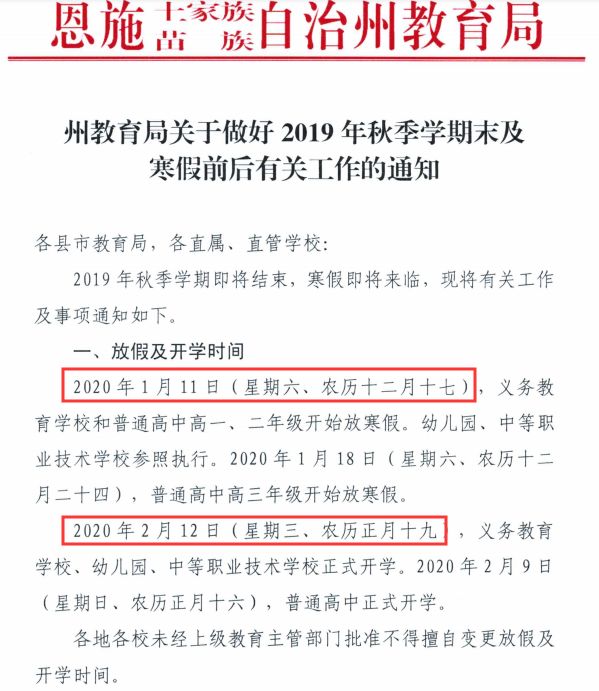 恩施土家族苗族自治州教育局

州教育局关于做好 2019 年秋季学期末及寒假前后有关工作的通知

各县市教育局，各直属、直管学校：

2019 年秋季学期即将结束，寒假即将来临，现将有关工作及事项通知如下。

一、放假及开学时间

2020 年 1 月 11 日（星期六、农历十二月十七），义务教育学校和普通高中高一、二年级开始放寒假。幼儿园、中等职业技术学校参照执行。2020 年 1 月 18 日（星期六、农历十二月二十四），普通高中高三年级开始放寒假。

2020 年 2 月 12 日（星期三、农历正月十九），义务教育学校、幼儿园、中等职业技术学校正式开学。2020 年 2 月 9 日（星期日、农历正月十六），普通高中正式开学。

各地各校未经上级教育主管部门批准不得擅自变更放假及开学时间。